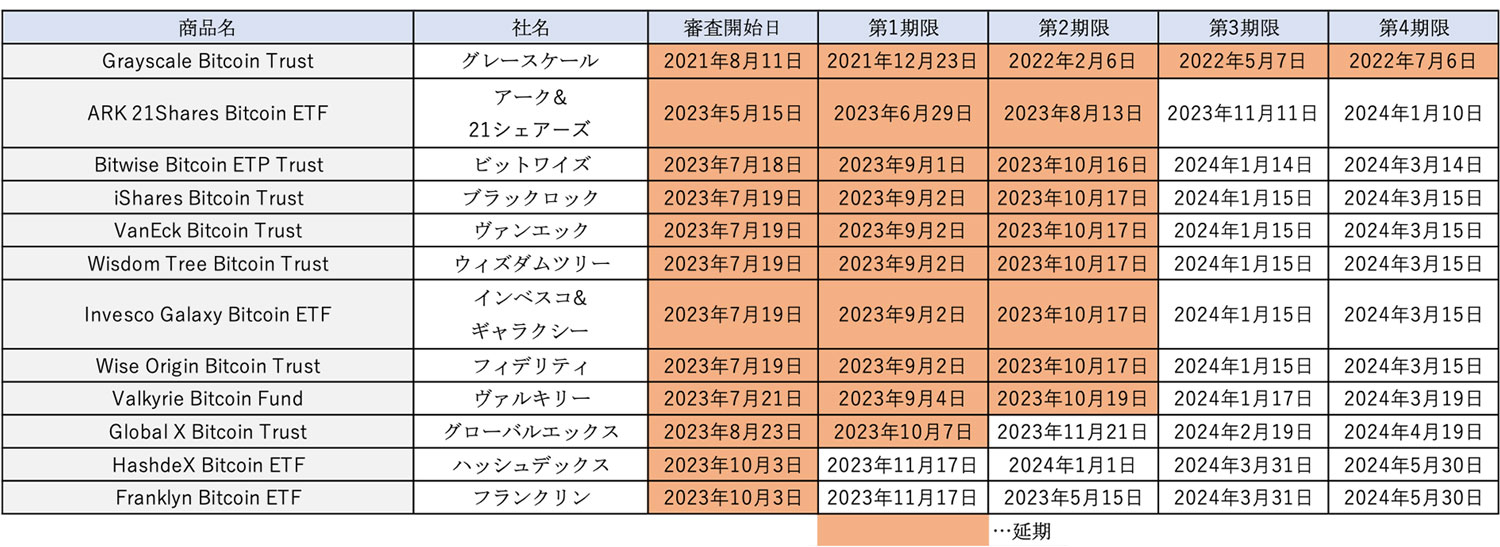 | 商品名 | 社名 | 審査開始日 | 第1期限 | 第2期限 | 第3期限 | 第4期限 |
|---|---|---|---|---|---|---|
| Grayscale Bitcoin Trust | グレースケール | 2021年8月11日 | 2021年12月23日 | 2022年2月6日 | 2022年5月7日 | 2022年7月6日 |
| ARK 21Shares Bitcoin ETF | アーク& 21シェアーズ | 2023年5月15日 | 2023年6月29日 | 2023年8月13日 | 2023年11月11日 | 2024年1月10日 |
| Bitwise Bitcoin ETP Trust | ビットワイズ | 2023年7月18日 | 2023年9月1日 | 2023年10月16日 | 2024年1月14日 | 2024年3月14日 |
| iShares Bitcoin Trust | ブラックロック | 2023年7月19日 | 2023年9月2日 | 2023年10月17日 | 2024年1月15日 | 2024年3月15日 |
| VanEck Bitcoin Trust | ヴァンエック | 2023年7月19日 | 2023年9月2日 | 2023年10月17日 | 2024年1月15日 | 2024年3月15日 |
| Wisdom Tree Bitcoin Trust | ウィズダムツリー | 2023年7月19日 | 2023年9月2日 | 2023年10月17日 | 2024年1月15日 | 2024年3月15日 |
| Invesco Galaxy Bitcoin ETF | インベスコ& ギャラクシー | 2023年7月19日 | 2023年9月2日 | 2023年10月17日 | 2024年1月15日 | 2024年3月15日 |
| Wise Origin Bitcoin Trust | フィデリティ | 2023年7月19日 | 2023年9月2日 | 2023年10月17日 | 2024年1月15日 | 2024年3月15日 |
| Valkyrie Bitcoin Fund | ヴァルキリー | 2023年7月21日 | 2023年9月4日 | 2023年10月19日 | 2024年1月17日 | 2024年3月19日 |
| Global X Bitcoin Trust | グローバルエックス | 2023年8月23日 | 2023年10月7日 | 2023年11月21日 | 2024年2月19日 | 2024年4月19日 |
| HashdeX Bitcoin ETF | ハッシュデックス | 2023年10月3日 | 2023年11月17日 | 2024年1月1日 | 2024年3月31日 | 2024年5月30日 |
| Franklyn Bitcoin ETF | フランクリン | 2023年10月3日 | 2023年11月17日 | 2023年5月15日 | 2024年3月31日 | 2024年5月30日 |

…延期